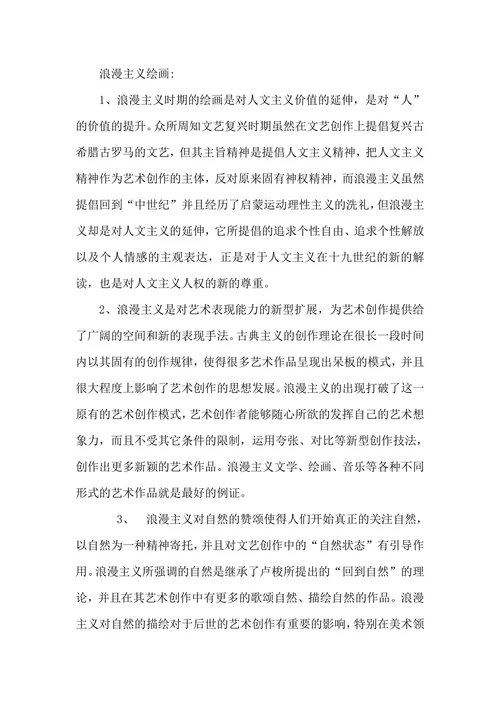 浪漫主义绘画:

1、浪漫主义时期的绘画是对人文主义价值的延伸，是对“人”的价值的提升。众所周知文艺复兴时期虽然在文艺创作上提倡复兴古希腊古罗马的文艺，但其主旨精神是提倡人文主义精神，把人文主义精神作为艺术创作的主体，反对原来固有神权精神，而浪漫主义虽然提倡回到“中世纪”并且经历了启蒙运动理性主义的洗礼，但浪漫主义却是对人文主义的延伸，它所提倡的追求个性自由、追求个性解放以及个人情感的主观表达，正是对于人文主义在十九世纪的新的解读，也是对人文主义人权的新的尊重。

2、浪漫主义是对艺术表现能力的新型扩展，为艺术创作提供给了广阔的空间和新的表现手法。古典主义的创作理论在很长一段时间内以其固有的创作规律，使得很多艺术作品呈现出呆板的模式，并且很大程度上影响了艺术创作的思想发展。浪漫主义的出现打破了这一原有的艺术创作模式，艺术创作者能够随心所欲的发挥自己的艺术想象力，而且不受其它条件的限制，运用夸张、对比等新型创作技法，创作出更多新颖的艺术作品。浪漫主义文学、绘画、音乐等各种不同形式的艺术作品就是最好的例证。

3、 浪漫主义对自然的赞颂使得人们开始真正的关注自然，以自然为一种精神寄托，并且对文艺创作中的“自然状态”有引导作用。浪漫主义所强调的自然是继承了卢梭所提出的“回到自然”的理论，并且在其艺术创作中有更多的歌颂自然、描绘自然的作品。浪漫主义对自然的描绘对于后世的艺术创作有重要的影响，特别在美术领